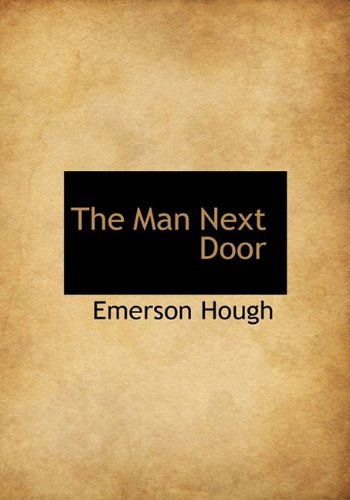 The Man Next Door

Emerson Hough